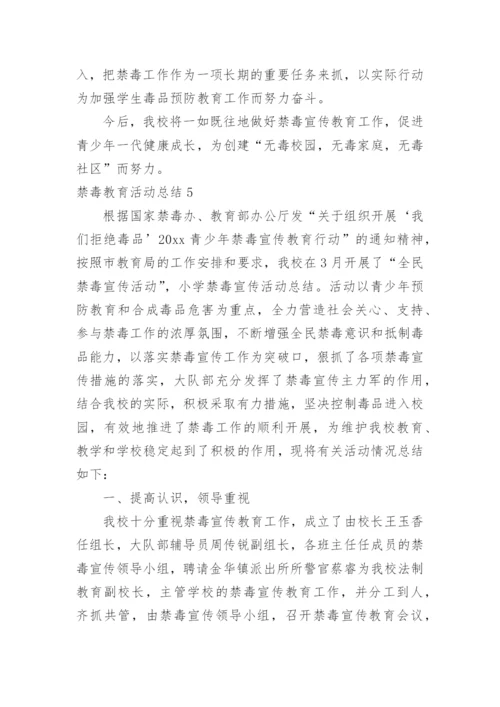 入，把禁毒工作作为一项长期的重要任务来抓，以实际行动为加强学生毒品预防教育工作而努力奋斗。

今后，我校将一如既往地做好禁毒宣传教育工作，促进青少年一代健康成长，为创建“无毒校园，无毒家庭，无毒社区”而努力。

禁毒教育活动总结 5

根据国家禁毒办、教育部办公厅发“关于组织开展‘我们拒绝毒品’20xx 青少年禁毒宣传教育行动”的通知精神，按照市教育局的工作安排和要求，我校在 3 月开展了“全民禁毒宣传活动”，小学禁毒宣传活动总结。活动以青少年预防教育和合成毒品危害为重点，全力营造社会关心、支持、参与禁毒工作的浓厚氛围，不断增强全民禁毒意识和抵制毒品能力，以落实禁毒宣传工作为突破口，狠抓了各项禁毒宣传措施的落实，大队部充分发挥了禁毒宣传主力军的作用，结合我校的实际，积极采取有力措施，坚决控制毒品进入校园，有效地推进了禁毒工作的顺利开展，为维护我校教育、教学和学校稳定起到了积极的作用，现将有关活动情况总结如下：

一、提高认识，领导重视

我校十分重视禁毒宣传教育工作，成立了由校长王玉香任组长，大队部辅导员周传锐副组长，各班主任任成员的禁毒宣传领导小组，聘请金华镇派出所所警官蔡睿为我校法制教育副校长，主管学校的禁毒宣传教育工作，并分工到人，齐抓共管，由禁毒宣传领导小组，召开禁毒宣传教育会议，